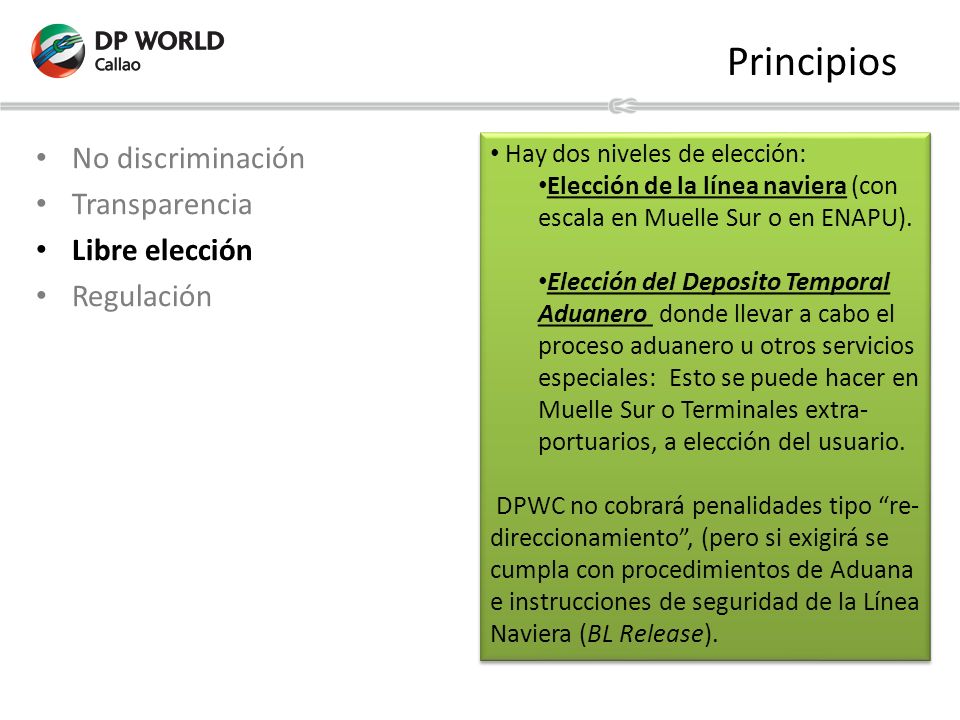 DP WORLD
Callao

Principios

• No discriminación
• Transparencia
• Libre elección
• Regulación

• Hay dos niveles de elección:
•Elección de la línea naviera (con escala en Muelle Sur o en ENAPU).

•Elección del Deposito Temporal Aduanero donde llevar a cabo el proceso aduanero u otros servicios especiales: Esto se puede hacer en Muelle Sur o Terminales extra-portuarios, a elección del usuario.

DPWC no cobrará penalidades tipo “re-direccionamiento”, (pero si exigirá se cumpla con procedimientos de Aduana e instrucciones de seguridad de la Línea Naviera (BL Release).